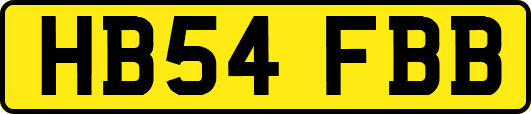 HB54 FBB